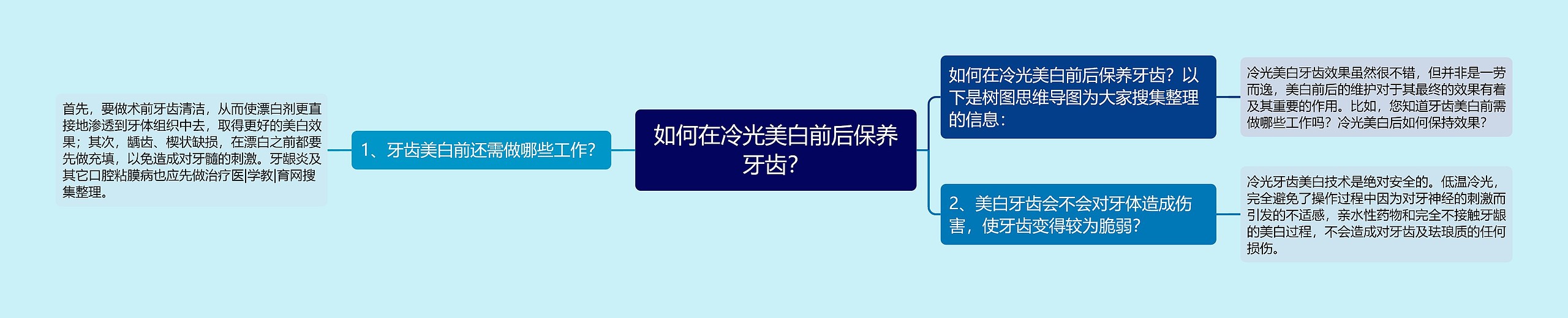 如何在冷光美白前后保养牙齿？

如何在冷光美白前后保养牙齿？以下是树图思维导图为大家搜集整理的信息：

冷光美白牙齿效果虽然很不错，但并非是一劳而逸，美白前后的维护对于其最终的效果有着及其重要的作用。比如，您知道牙齿美白前需做哪些工作吗？冷光美白后如何保持效果？

2、美白牙齿会不会对牙体造成伤害，使牙齿变得较为脆弱？

冷光牙齿美白技术是绝对安全的。低温冷光，完全避免了操作过程中因为对牙神经的刺激而引发的不适感，亲水性药物和完全不接触牙龈的美白过程，不会造成对牙齿及珐琅质的任何损伤。

1、牙齿美白前还需做哪些工作？

首先，要做术前牙齿清洁，从而使漂白剂更直接地渗透到牙体组织中去，取得更好的美白效果；其次，龋齿、楔状缺损，在漂白之前都要先做充填，以免造成对牙髓的刺激。牙龈炎及其它口腔粘膜病也应先做治疗医|学教|育网搜集整理。